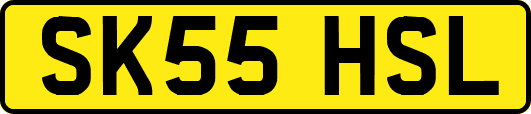 SK55 HSL